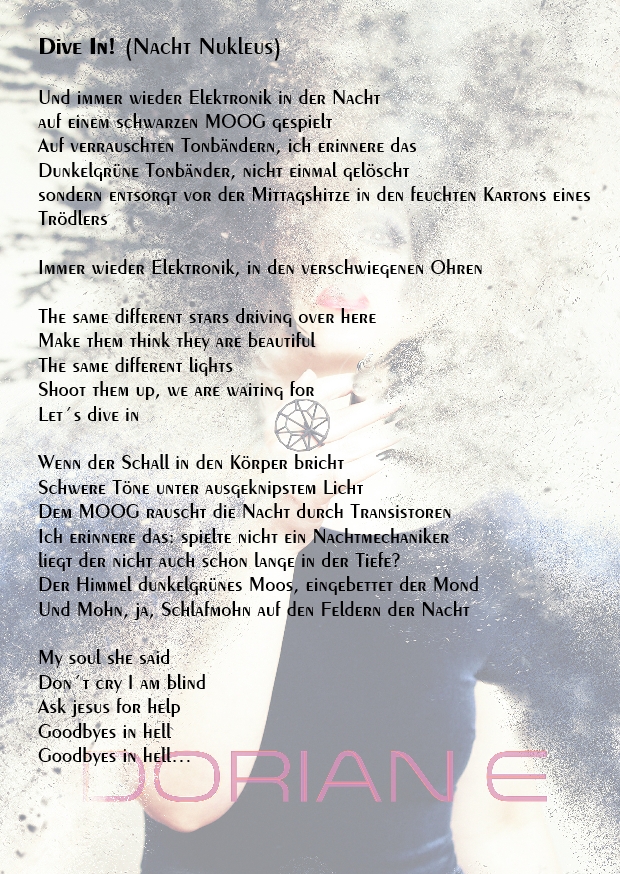 Dive In! (Nacht Nukleus)

Und immer wieder Elektronik in der Nacht
auf einem schwarzen MOOG gespielt
Auf verrauschten Tonbändern, ich erinnere das
Dunkelgrüne Tonbänder, nicht einmal gelöscht
sondern entsorgt vor der Mittagshitze in den feuchten Kartons eines Trödlers

Immer wieder Elektronik, in den verschwiegenen Ohren

The same different stars driving over here
Make them think they are beautiful
The same different lights
Shoot them up, we are waiting for
Let´s dive in

Wenn der Schall in den Körper bricht
Schwere Töne unter ausgeknipstem Licht
Dem MOOG rauscht die Nacht durch Transistoren
Ich erinnere das: spielte nicht ein Nachtmechaniker
liegt der nicht auch schon lange in der Tiefe?
Der Himmel dunkelgrünes Moos, eingebettet der Mond
Und Mohn, ja, Schlafmohn auf den Feldern der Nacht

My soul she said
Don´t cry I am blind
Ask jesus for help
Goodbyes in hell
Goodbyes in hell...

DORIAN E